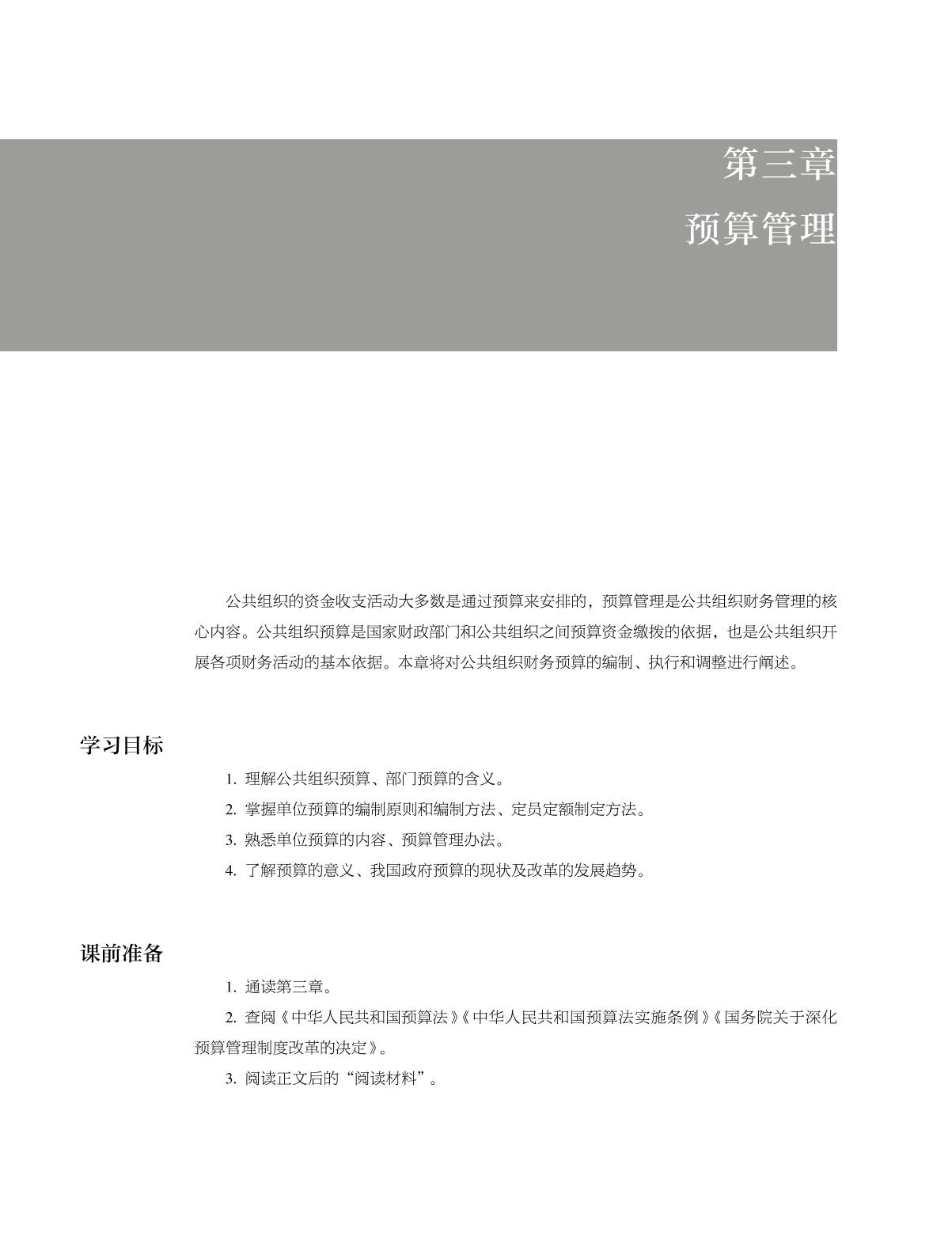 第三章
预算管理

公共组织的资金收支活动大多数是通过预算来安排的，预算管理是公共组织财务管理的核心内容。公共组织预算是国家财政部门和公共组织之间预算资金缴拨的依据，也是公共组织开展各项财务活动的基本依据。本章将对公共组织财务预算的编制、执行和调整进行阐述。

学习目标

1. 理解公共组织预算、部门预算的含义。
2. 掌握单位预算的编制原则和编制方法、定员定额制定方法。
3. 熟悉单位预算的内容、预算管理办法。
4. 了解预算的意义、我国政府预算的现状及改革的发展趋势。

课前准备

1. 通读第三章。
2. 查阅《中华人民共和国预算法》《中华人民共和国预算法实施条例》《国务院关于深化预算管理制度改革的决定》。
3. 阅读正文后的“阅读材料”。